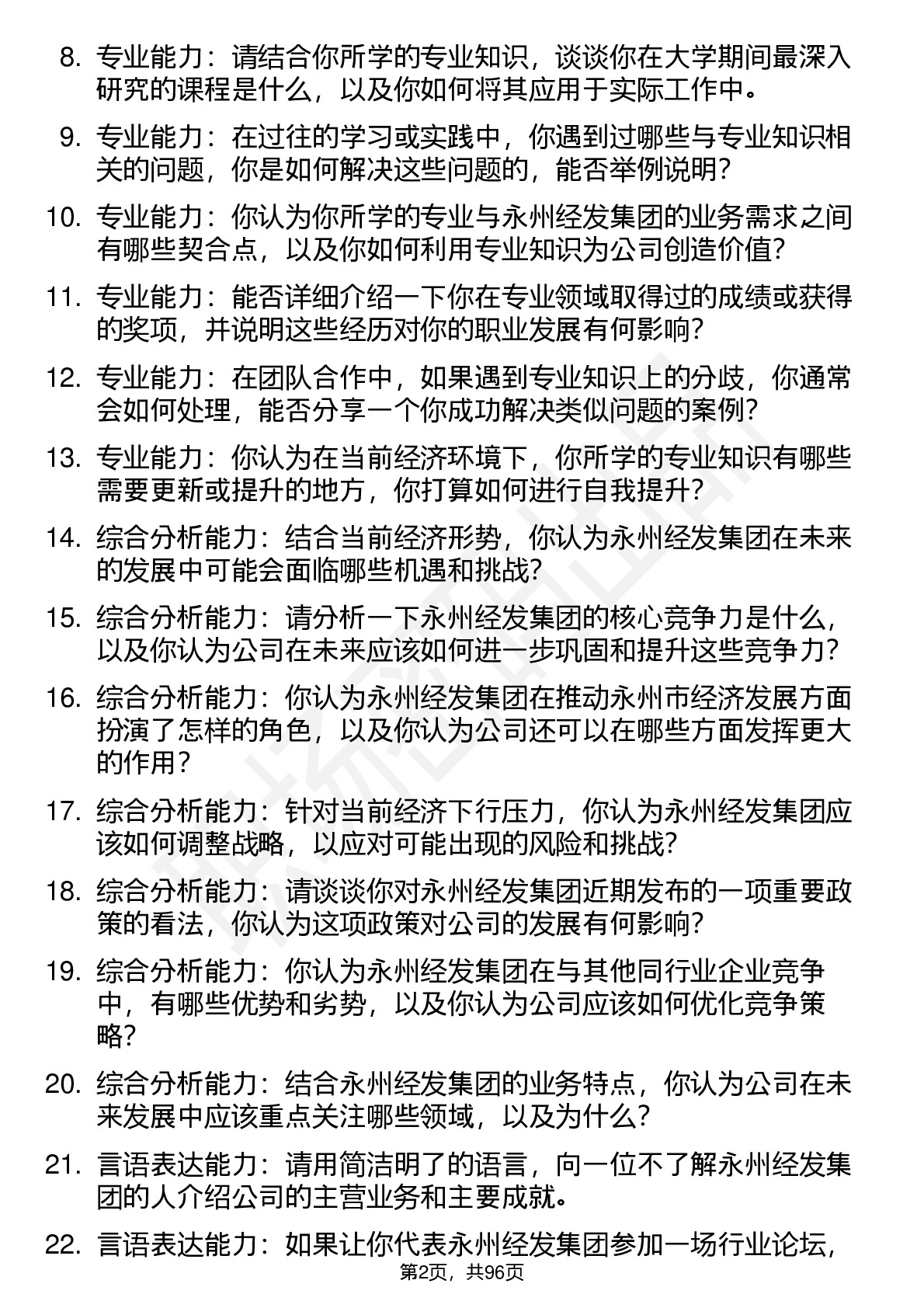 8. 专业能力：请结合你所学的专业知识，谈谈你在大学期间最深入研究的课程是什么，以及你如何将其应用于实际工作中。

9. 专业能力：在过往的学习或实践中，你遇到过哪些与专业知识相关的问题，你是如何解决这些问题的，能否举例说明？

10. 专业能力：你认为你所学的专业与永州经发集团的业务需求之间有哪些契合点，以及你如何利用专业知识为公司创造价值？

11. 专业能力：能否详细介绍一下你在专业领域取得过的成绩或获得的奖项，并说明这些经历对你的职业发展有何影响？

12. 专业能力：在团队合作中，如果遇到专业知识上的分歧，你通常会如何处理，能否分享一个你成功解决类似问题的案例？

13. 专业能力：你认为在当前经济环境下，你所学的专业知识有哪些需要更新或提升的地方，你打算如何进行自我提升？

14. 综合分析能力：结合当前经济形势，你认为永州经发集团在未来的发展中可能会面临哪些机遇和挑战？

15. 综合分析能力：请分析一下永州经发集团的核心竞争力是什么，以及你认为公司在未来应该如何进一步巩固和提升这些竞争力？

16. 综合分析能力：你认为永州经发集团在推动永州市经济发展方面扮演了怎样的角色，以及你认为公司还可以在哪些方面发挥更大的作用？

17. 综合分析能力：针对当前经济下行压力，你认为永州经发集团应该如何调整战略，以应对可能出现的风险和挑战？

18. 综合分析能力：请谈谈你对永州经发集团近期发布的一项重要政策的看法，你认为这项政策对公司的发展有何影响？

19. 综合分析能力：你认为永州经发集团在与其他同行业企业竞争中，有哪些优势和劣势，以及你认为公司应该如何优化竞争策略？

20. 综合分析能力：结合永州经发集团的业务特点，你认为公司在未来发展中应该重点关注哪些领域，以及为什么？

21. 言语表达能力：请用简洁明了的语言，向一位不了解永州经发集团的人介绍公司的主营业务和主要成就。

22. 言语表达能力：如果让你代表永州经发集团参加一场行业论坛，

第2页，共96页